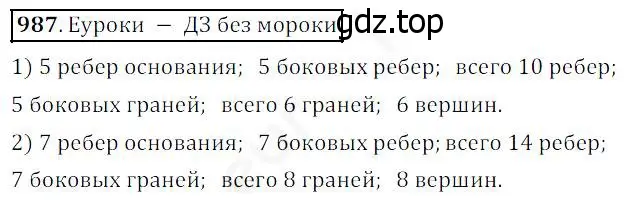 987. Еуроки – ДЗ без мороки gdz.top

1) 5 ребер основания; 5 боковых ребер; всего 10 ребер; 5 боковых граней; всего 6 граней; 6 вершин.

2) 7 ребер основания; 7 боковых ребер; всего 14 ребер; 7 боковых граней; всего 8 граней; 8 вершин.